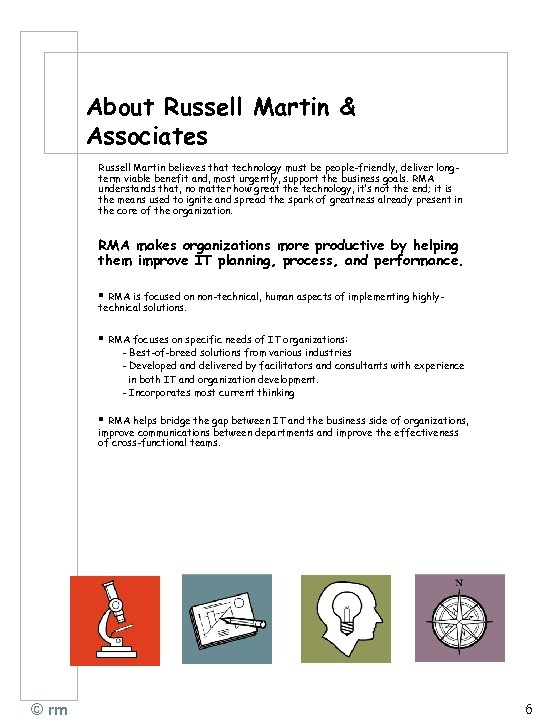 About Russell Martin & Associates

Russell Martin believes that technology must be people-friendly, deliver long-term viable benefit and, most urgently, support the business goals. RMA understands that, no matter how great the technology, it's not the end; it is the means used to ignite and spread the spark of greatness already present in the core of the organization.

RMA makes organizations more productive by helping them improve IT planning, process, and performance.

▪ RMA is focused on non-technical, human aspects of implementing highly-technical solutions.

▪ RMA focuses on specific needs of IT organizations:
- Best-of-breed solutions from various industries
- Developed and delivered by facilitators and consultants with experience in both IT and organization development.
- Incorporates most current thinking

▪ RMA helps bridge the gap between IT and the business side of organizations, improve communications between departments and improve the effectiveness of cross-functional teams.

N

© rm

6